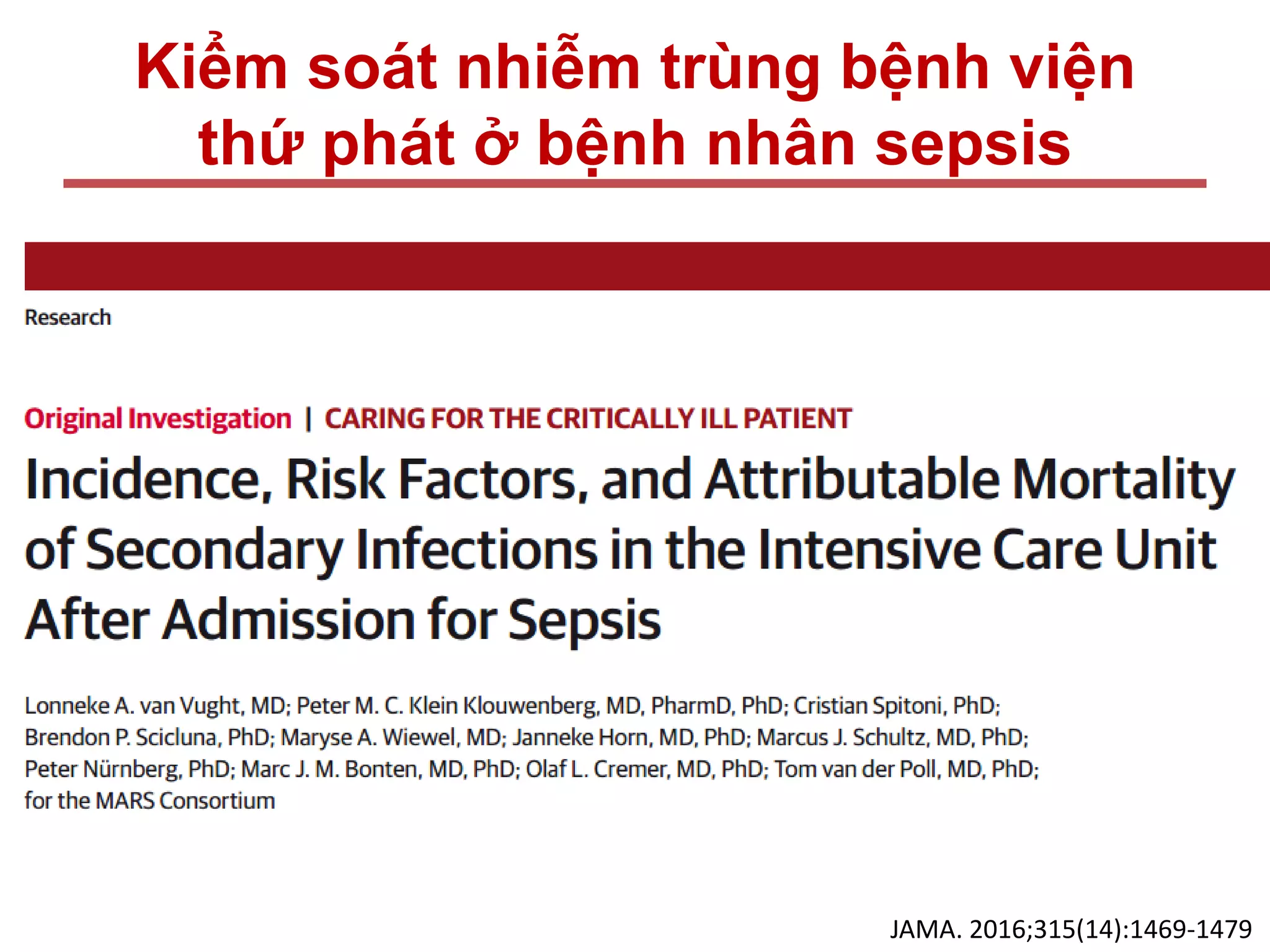 Kiểm soát nhiễm trùng bệnh viện thứ phát ở bệnh nhân sepsis

Research

Original Investigation | CARING FOR THE CRITICALLY ILL PATIENT

Incidence, Risk Factors, and Attributable Mortality of Secondary Infections in the Intensive Care Unit After Admission for Sepsis

Lonneke A. van Vught, MD; Peter M. C. Klein Klouwenberg, MD, PharmD, PhD; Cristian Spitoni, PhD; Brendon P. Scicluna, PhD; Maryse A. Wiewel, MD; Janneke Horn, MD, PhD; Marcus J. Schultz, MD, PhD; Peter Nürnberg, PhD; Marc J. M. Bonten, MD, PhD; Olaf L. Cremer, MD, PhD; Tom van der Poll, MD, PhD; for the MARS Consortium

JAMA. 2016;315(14):1469-1479